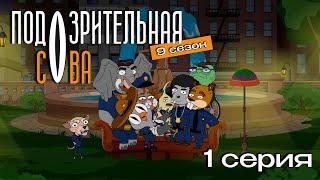 ПОДОЗРИТЕЛЬНАЯ СОВА
9 сезон
1 серия